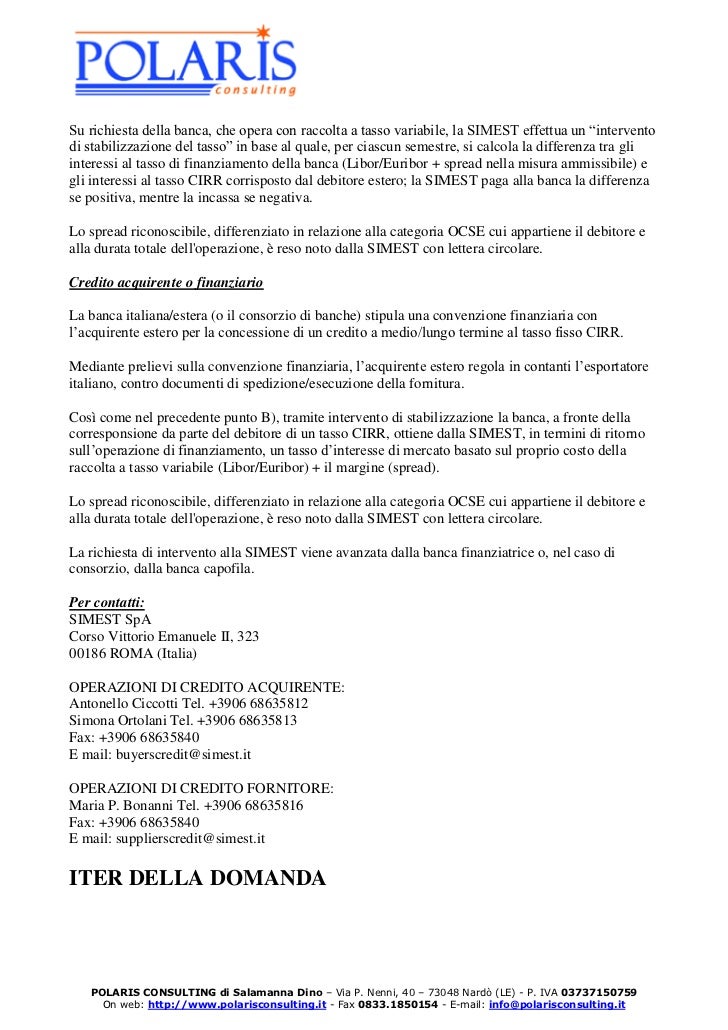 POLARIS
consulting

Su richiesta della banca, che opera con raccolta a tasso variabile, la SIMEST effettua un “intervento di stabilizzazione del tasso” in base al quale, per ciascun semestre, si calcola la differenza tra gli interessi al tasso di finanziamento della banca (Libor/Euribor + spread nella misura ammissibile) e gli interessi al tasso CIRR corrisposto dal debitore estero; la SIMEST paga alla banca la differenza se positiva, mentre la incassa se negativa.

Lo spread riconoscibile, differenziato in relazione alla categoria OCSE cui appartiene il debitore e alla durata totale dell'operazione, è reso noto dalla SIMEST con lettera circolare.

Credito acquirente o finanziario

La banca italiana/estera (o il consorzio di banche) stipula una convenzione finanziaria con l’acquirente estero per la concessione di un credito a medio/lungo termine al tasso fisso CIRR.

Mediante prelievi sulla convenzione finanziaria, l’acquirente estero regola in contanti l’esportatore italiano, contro documenti di spedizione/esecuzione della fornitura.

Così come nel precedente punto B), tramite intervento di stabilizzazione la banca, a fronte della corresponsione da parte del debitore di un tasso CIRR, ottiene dalla SIMEST, in termini di ritorno sull’operazione di finanziamento, un tasso d’interesse di mercato basato sul proprio costo della raccolta a tasso variabile (Libor/Euribor) + il margine (spread).

Lo spread riconoscibile, differenziato in relazione alla categoria OCSE cui appartiene il debitore e alla durata totale dell'operazione, è reso noto dalla SIMEST con lettera circolare.

La richiesta di intervento alla SIMEST viene avanzata dalla banca finanziatrice o, nel caso di consorzio, dalla banca capofila.

Per contatti:
SIMEST SpA
Corso Vittorio Emanuele II, 323
00186 ROMA (Italia)

OPERAZIONI DI CREDITO ACQUIRENTE:
Antonello Ciccotti Tel. +3906 68635812
Simona Ortolani Tel. +3906 68635813
Fax: +3906 68635840
E mail: buyerscredit@simest.it

OPERAZIONI DI CREDITO FORNITORE:
Maria P. Bonanni Tel. +3906 68635816
Fax: +3906 68635840
E mail: supplierscredit@simest.it

ITER DELLA DOMANDA

POLARIS CONSULTING di Salamanna Dino – Via P. Nenni, 40 – 73048 Nardò (LE) - P. IVA 03737150759
On web: http://www.polarisconsulting.it - Fax 0833.1850154 - E-mail: info@polarisconsulting.it